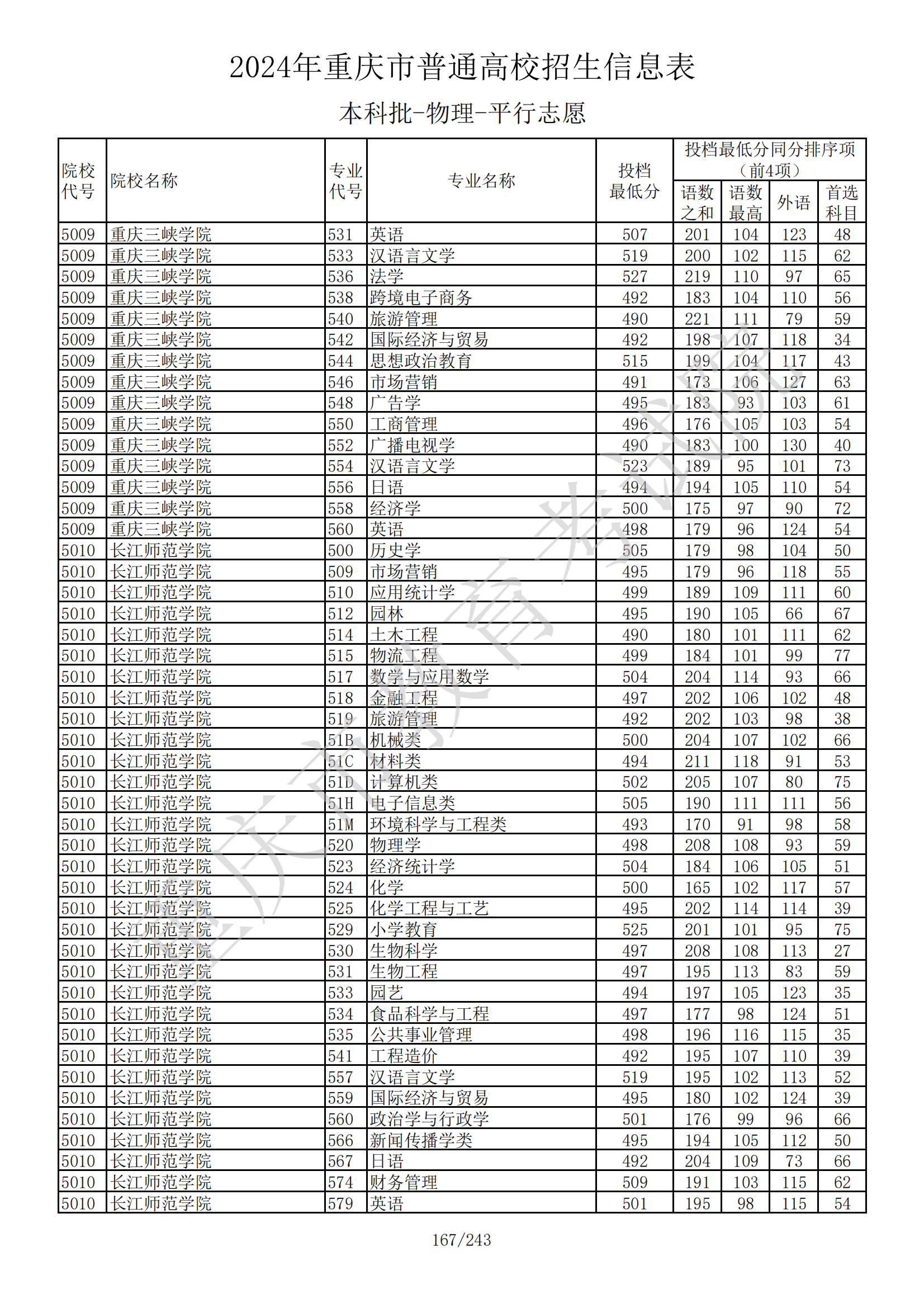 2024年重庆市普通高校招生信息表

本科批-物理-平行志愿

| 院校代号 | 院校名称 | 专业代号 | 专业名称 | 投档最低分 | 投档最低分同分排序项（前4项）语数之和 | 语数最高 | 外语 | 首选科目 |
|---|---|---|---|---|---|---|---|---|
| 5009 | 重庆三峡学院 | 531 | 英语 | 507 | 201 | 104 | 123 | 48 |
| 5009 | 重庆三峡学院 | 533 | 汉语言文学 | 519 | 200 | 102 | 115 | 62 |
| 5009 | 重庆三峡学院 | 536 | 法学 | 527 | 219 | 110 | 97 | 65 |
| 5009 | 重庆三峡学院 | 538 | 跨境电子商务 | 492 | 183 | 104 | 110 | 56 |
| 5009 | 重庆三峡学院 | 540 | 旅游管理 | 490 | 221 | 111 | 79 | 59 |
| 5009 | 重庆三峡学院 | 542 | 国际经济与贸易 | 492 | 198 | 107 | 118 | 34 |
| 5009 | 重庆三峡学院 | 544 | 思想政治教育 | 515 | 199 | 104 | 117 | 43 |
| 5009 | 重庆三峡学院 | 546 | 市场营销 | 491 | 173 | 106 | 127 | 63 |
| 5009 | 重庆三峡学院 | 548 | 广告学 | 495 | 183 | 93 | 103 | 61 |
| 5009 | 重庆三峡学院 | 550 | 工商管理 | 496 | 176 | 105 | 103 | 54 |
| 5009 | 重庆三峡学院 | 552 | 广播电视学 | 490 | 183 | 100 | 130 | 40 |
| 5009 | 重庆三峡学院 | 554 | 汉语言文学 | 523 | 189 | 95 | 101 | 73 |
| 5009 | 重庆三峡学院 | 556 | 日语 | 494 | 194 | 105 | 110 | 54 |
| 5009 | 重庆三峡学院 | 558 | 经济学 | 500 | 175 | 97 | 90 | 72 |
| 5009 | 重庆三峡学院 | 560 | 英语 | 498 | 179 | 96 | 124 | 54 |
| 5010 | 长江师范学院 | 500 | 历史学 | 505 | 179 | 98 | 104 | 50 |
| 5010 | 长江师范学院 | 509 | 市场营销 | 495 | 179 | 96 | 118 | 55 |
| 5010 | 长江师范学院 | 510 | 应用统计学 | 499 | 189 | 109 | 111 | 60 |
| 5010 | 长江师范学院 | 512 | 园林 | 495 | 190 | 105 | 66 | 67 |
| 5010 | 长江师范学院 | 514 | 土木工程 | 490 | 180 | 101 | 111 | 62 |
| 5010 | 长江师范学院 | 515 | 物流工程 | 499 | 184 | 101 | 99 | 77 |
| 5010 | 长江师范学院 | 517 | 数学与应用数学 | 504 | 204 | 114 | 93 | 66 |
| 5010 | 长江师范学院 | 518 | 金融工程 | 497 | 202 | 106 | 102 | 48 |
| 5010 | 长江师范学院 | 519 | 旅游管理 | 492 | 202 | 103 | 98 | 38 |
| 5010 | 长江师范学院 | 51B | 机械类 | 500 | 204 | 107 | 102 | 66 |
| 5010 | 长江师范学院 | 51C | 材料类 | 494 | 211 | 118 | 91 | 53 |
| 5010 | 长江师范学院 | 51D | 计算机类 | 502 | 205 | 107 | 80 | 75 |
| 5010 | 长江师范学院 | 51H | 电子信息类 | 505 | 190 | 111 | 111 | 56 |
| 5010 | 长江师范学院 | 51M | 环境科学与工程类 | 493 | 170 | 91 | 98 | 58 |
| 5010 | 长江师范学院 | 520 | 物理学 | 498 | 208 | 108 | 93 | 59 |
| 5010 | 长江师范学院 | 523 | 经济统计学 | 504 | 184 | 106 | 105 | 51 |
| 5010 | 长江师范学院 | 524 | 化学 | 500 | 165 | 102 | 117 | 57 |
| 5010 | 长江师范学院 | 525 | 化学工程与工艺 | 495 | 202 | 114 | 114 | 39 |
| 5010 | 长江师范学院 | 529 | 小学教育 | 525 | 201 | 101 | 95 | 75 |
| 5010 | 长江师范学院 | 530 | 生物科学 | 497 | 208 | 108 | 113 | 27 |
| 5010 | 长江师范学院 | 531 | 生物工程 | 497 | 195 | 113 | 83 | 59 |
| 5010 | 长江师范学院 | 533 | 园艺 | 494 | 197 | 105 | 123 | 35 |
| 5010 | 长江师范学院 | 534 | 食品科学与工程 | 497 | 177 | 98 | 124 | 51 |
| 5010 | 长江师范学院 | 535 | 公共事业管理 | 498 | 196 | 116 | 115 | 35 |
| 5010 | 长江师范学院 | 541 | 工程造价 | 492 | 195 | 107 | 110 | 39 |
| 5010 | 长江师范学院 | 557 | 汉语言文学 | 519 | 195 | 102 | 113 | 52 |
| 5010 | 长江师范学院 | 559 | 国际经济与贸易 | 495 | 180 | 102 | 124 | 39 |
| 5010 | 长江师范学院 | 560 | 政治学与行政学 | 501 | 176 | 99 | 96 | 66 |
| 5010 | 长江师范学院 | 566 | 新闻传播学类 | 495 | 194 | 105 | 112 | 50 |
| 5010 | 长江师范学院 | 567 | 日语 | 492 | 204 | 109 | 73 | 66 |
| 5010 | 长江师范学院 | 574 | 财务管理 | 509 | 191 | 103 | 115 | 62 |
| 5010 | 长江师范学院 | 579 | 英语 | 501 | 195 | 98 | 115 | 54 |

重庆市教育考试院

167/243